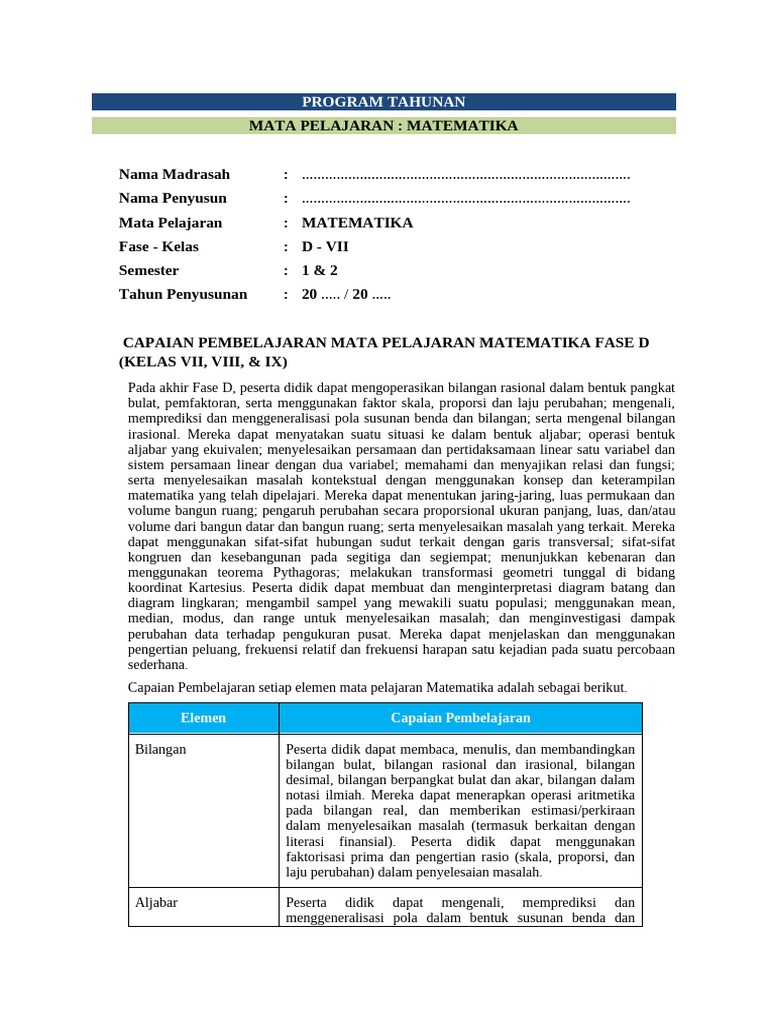 PROGRAM TAHUNAN

MATA PELAJARAN : MATEMATIKA

Nama Madrasah : ....................................................................................
Nama Penyusun : ....................................................................................
Mata Pelajaran : MATEMATIKA
Fase - Kelas : D - VII
Semester : 1 & 2
Tahun Penyusunan : 20 ..... / 20 .....

CAPAIAN PEMBELAJARAN MATA PELAJARAN MATEMATIKA FASE D (KELAS VII, VIII, & IX)

Pada akhir Fase D, peserta didik dapat mengoperasikan bilangan rasional dalam bentuk pangkat bulat, pemfaktoran, serta menggunakan faktor skala, proporsi dan laju perubahan; mengenali, memprediksi dan menggeneralisasi pola susunan benda dan bilangan; serta mengenal bilangan irasional. Mereka dapat menyatakan suatu situasi ke dalam bentuk aljabar; operasi bentuk aljabar yang ekuivalen; menyelesaikan persamaan dan pertidaksamaan linear satu variabel dan sistem persamaan linear dengan dua variabel; memahami dan menyajikan relasi dan fungsi; serta menyelesaikan masalah kontekstual dengan menggunakan konsep dan keterampilan matematika yang telah dipelajari. Mereka dapat menentukan jaring-jaring, luas permukaan dan volume bangun ruang; pengaruh perubahan secara proporsional ukuran panjang, luas, dan/atau volume dari bangun datar dan bangun ruang; serta menyelesaikan masalah yang terkait. Mereka dapat menggunakan sifat-sifat hubungan sudut terkait dengan garis transversal; sifat-sifat kongruen dan kesebangunan pada segitiga dan segiempat; menunjukkan kebenaran dan menggunakan teorema Pythagoras; melakukan transformasi geometri tunggal di bidang koordinat Kartesius. Peserta didik dapat membuat dan menginterpretasi diagram batang dan diagram lingkaran; mengambil sampel yang mewakili suatu populasi; menggunakan mean, median, modus, dan range untuk menyelesaikan masalah; dan menginvestigasi dampak perubahan data terhadap pengukuran pusat. Mereka dapat menjelaskan dan menggunakan pengertian peluang, frekuensi relatif dan frekuensi harapan satu kejadian pada suatu percobaan sederhana.

Capaian Pembelajaran setiap elemen mata pelajaran Matematika adalah sebagai berikut.

| Elemen | Capaian Pembelajaran |
|---|---|
| Bilangan | Peserta didik dapat membaca, menulis, dan membandingkan bilangan bulat, bilangan rasional dan irasional, bilangan desimal, bilangan berpangkat bulat dan akar, bilangan dalam notasi ilmiah. Mereka dapat menerapkan operasi aritmetika pada bilangan real, dan memberikan estimasi/perkiraan dalam menyelesaikan masalah (termasuk berkaitan dengan literasi finansial). Peserta didik dapat menggunakan faktorisasi prima dan pengertian rasio (skala, proporsi, dan laju perubahan) dalam penyelesaian masalah. |
| Aljabar | Peserta didik dapat mengenali, memprediksi dan menggeneralisasi pola dalam bentuk susunan benda dan |